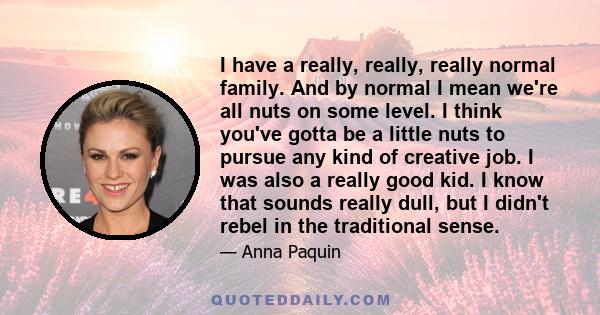 I have a really, really, really normal family. And by normal I mean we're all nuts on some level. I think you've gotta be a little nuts to pursue any kind of creative job. I was also a really good kid. I know that sounds really dull, but I didn't rebel in the traditional sense.

— Anna Paquin

QUOTEDDAILY.COM